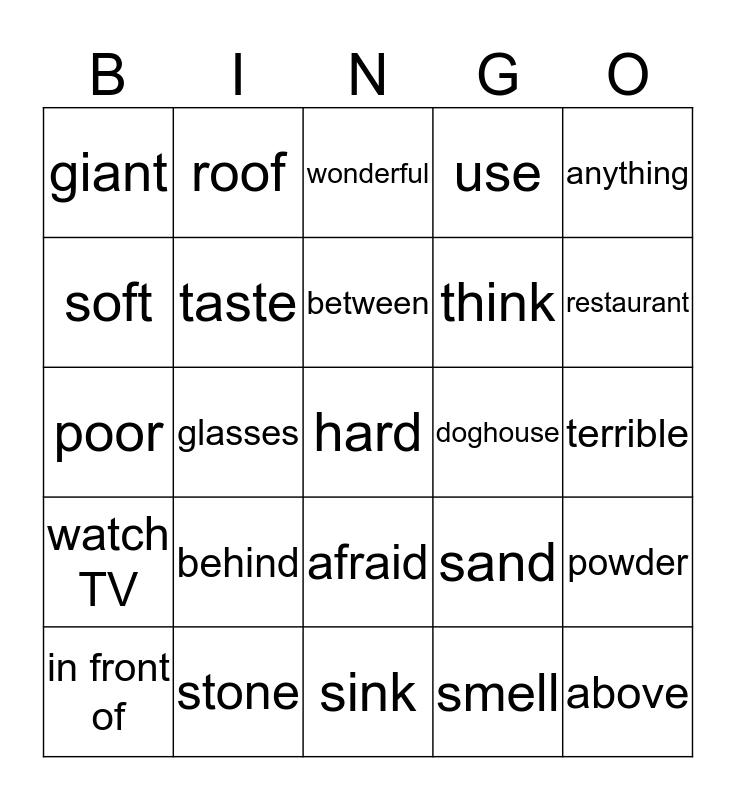 | B | I | N | G | O |
|---|---|---|---|---|
| giant | roof | wonderful | use | anything |
| soft | taste | between | think | restaurant |
| poor | glasses | hard | doghouse | terrible |
| watch TV | behind | afraid | sand | powder |
| in front of | stone | sink | smell | above |